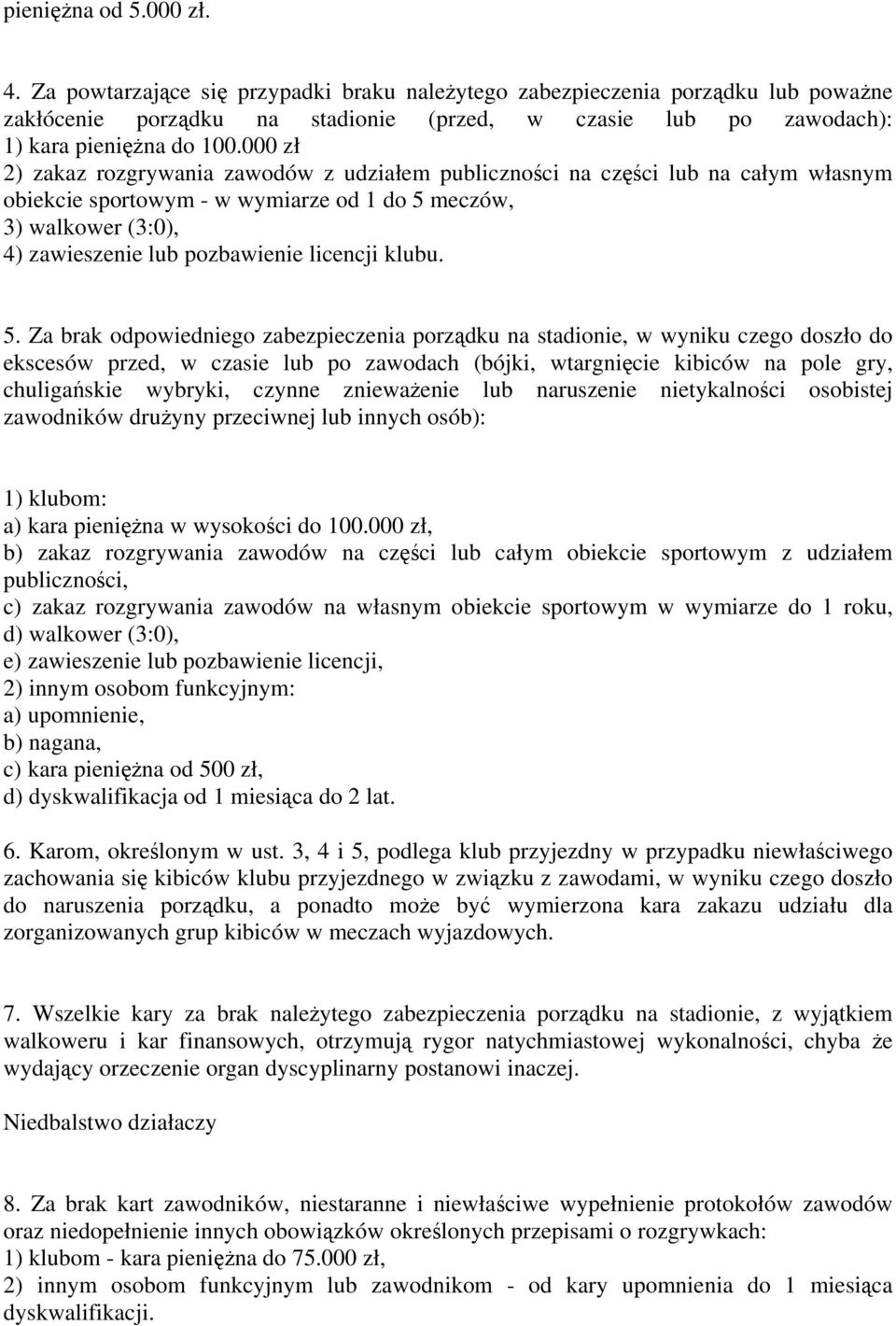 pieniężna od 5.000 zł.

4. Za powtarzające się przypadki braku należytego zabezpieczenia porządku lub poważne zakłócenie porządku na stadionie (przed, w czasie lub po zawodach):
1) kara pieniężna do 100.000 zł
2) zakaz rozgrywania zawodów z udziałem publiczności na części lub na całym własnym obiekcie sportowym - w wymiarze od 1 do 5 meczów,
3) walkower (3:0),
4) zawieszenie lub pozbawienie licencji klubu.

5. Za brak odpowiedniego zabezpieczenia porządku na stadionie, w wyniku czego doszło do ekscesów przed, w czasie lub po zawodach (bójki, wtargnięcie kibiców na pole gry, chuligańskie wybryki, czynne znieważenie lub naruszenie nietykalności osobistej zawodników drużyny przeciwnej lub innych osób):

1) klubom:
a) kara pieniężna w wysokości do 100.000 zł,
b) zakaz rozgrywania zawodów na części lub całym obiekcie sportowym z udziałem publiczności,
c) zakaz rozgrywania zawodów na własnym obiekcie sportowym w wymiarze do 1 roku,
d) walkower (3:0),
e) zawieszenie lub pozbawienie licencji,
2) innym osobom funkcyjnym:
a) upomnienie,
b) nagana,
c) kara pieniężna od 500 zł,
d) dyskwalifikacja od 1 miesiąca do 2 lat.

6. Karom, określonym w ust. 3, 4 i 5, podlega klub przyjezdny w przypadku niewłaściwego zachowania się kibiców klubu przyjezdnego w związku z zawodami, w wyniku czego doszło do naruszenia porządku, a ponadto może być wymierzona kara zakazu udziału dla zorganizowanych grup kibiców w meczach wyjazdowych.

7. Wszelkie kary za brak należytego zabezpieczenia porządku na stadionie, z wyjątkiem walkoweru i kar finansowych, otrzymują rygor natychmiastowej wykonalności, chyba że wydający orzeczenie organ dyscyplinarny postanowi inaczej.

Niedbalstwo działaczy

8. Za brak kart zawodników, niestaranne i niewłaściwe wypełnienie protokołów zawodów oraz niedopełnienie innych obowiązków określonych przepisami o rozgrywkach:
1) klubom - kara pieniężna do 75.000 zł,
2) innym osobom funkcyjnym lub zawodnikom - od kary upomnienia do 1 miesiąca dyskwalifikacji.